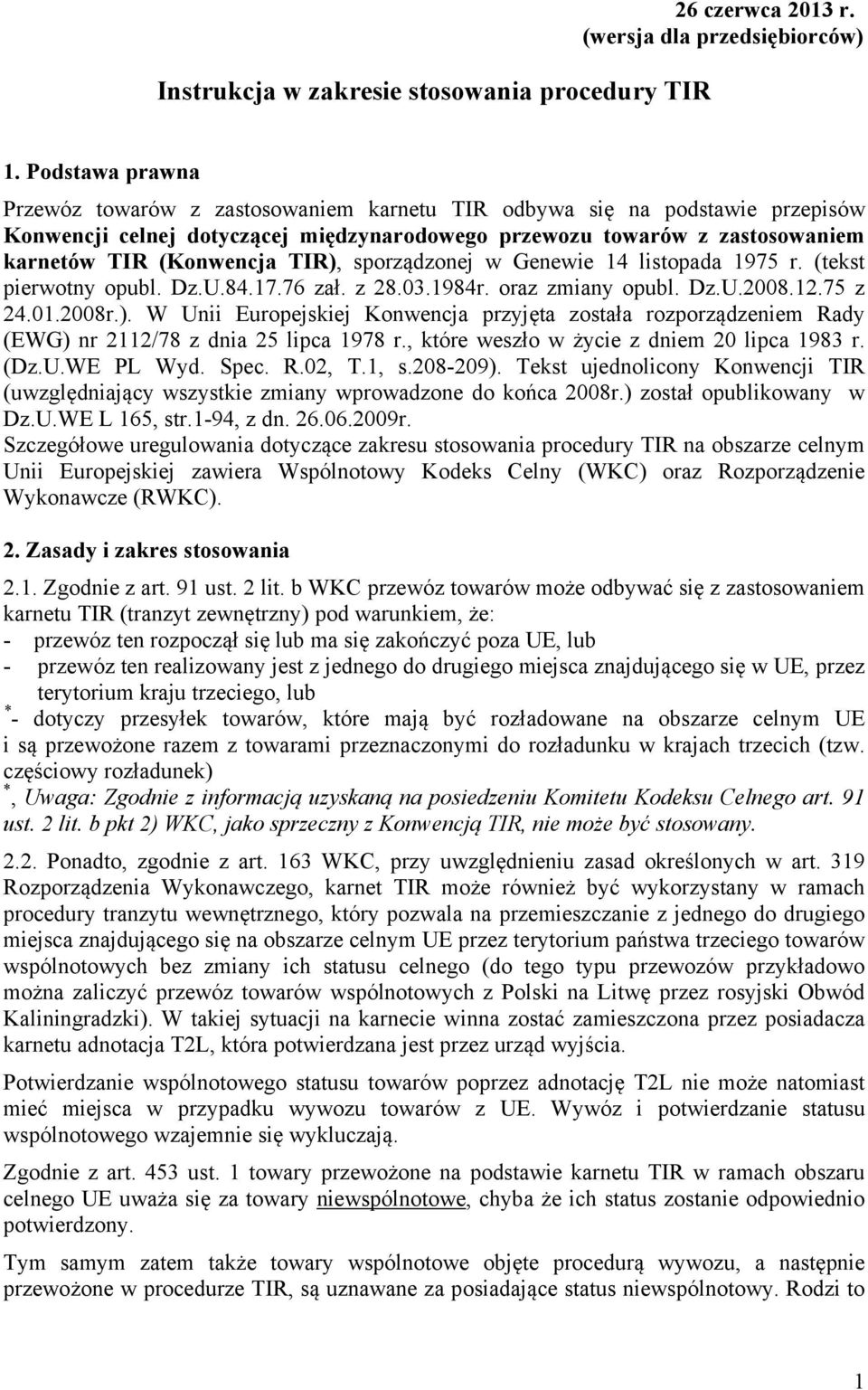 26 czerwca 2013 r.
(wersja dla przedsiębiorców)

Instrukcja w zakresie stosowania procedury TIR

1. Podstawa prawna

Przewóz towarów z zastosowaniem karnetu TIR odbywa się na podstawie przepisów Konwencji celnej dotyczącej międzynarodowego przewozu towarów z zastosowaniem karnetów TIR (Konwencja TIR), sporządzonej w Genewie 14 listopada 1975 r. (tekst pierwotny opubl. Dz.U.84.17.76 zał. z 28.03.1984r. oraz zmiany opubl. Dz.U.2008.12.75 z 24.01.2008r.). W Unii Europejskiej Konwencja przyjęta została rozporządzeniem Rady (EWG) nr 2112/78 z dnia 25 lipca 1978 r., które weszło w życie z dniem 20 lipca 1983 r. (Dz.U.WE PL Wyd. Spec. R.02, T.1, s.208-209). Tekst ujednolicony Konwencji TIR (uwzględniający wszystkie zmiany wprowadzone do końca 2008r.) został opublikowany w Dz.U.WE L 165, str.1-94, z dn. 26.06.2009r.
Szczegółowe uregulowania dotyczące zakresu stosowania procedury TIR na obszarze celnym Unii Europejskiej zawiera Wspólnotowy Kodeks Celny (WKC) oraz Rozporządzenie Wykonawcze (RWKC).

2. Zasady i zakres stosowania

2.1. Zgodnie z art. 91 ust. 2 lit. b WKC przewóz towarów może odbywać się z zastosowaniem karnetu TIR (tranzyt zewnętrzny) pod warunkiem, że:
- przewóz ten rozpoczął się lub ma się zakończyć poza UE, lub
- przewóz ten realizowany jest z jednego do drugiego miejsca znajdującego się w UE, przez terytorium kraju trzeciego, lub
*- dotyczy przesyłek towarów, które mają być rozładowane na obszarze celnym UE i są przewożone razem z towarami przeznaczonymi do rozładunku w krajach trzecich (tzw. częściowy rozładunek)
*, Uwaga: Zgodnie z informacją uzyskaną na posiedzeniu Komitetu Kodeksu Celnego art. 91 ust. 2 lit. b pkt 2) WKC, jako sprzeczny z Konwencją TIR, nie może być stosowany.

2.2. Ponadto, zgodnie z art. 163 WKC, przy uwzględnieniu zasad określonych w art. 319 Rozporządzenia Wykonawczego, karnet TIR może również być wykorzystany w ramach procedury tranzytu wewnętrznego, który pozwala na przemieszczanie z jednego do drugiego miejsca znajdującego się na obszarze celnym UE przez terytorium państwa trzeciego towarów wspólnotowych bez zmiany ich statusu celnego (do tego typu przewozów przykładowo można zaliczyć przewóz towarów wspólnotowych z Polski na Litwę przez rosyjski Obwód Kaliningradzki). W takiej sytuacji na karnecie winna zostać zamieszczona przez posiadacza karnetu adnotacja T2L, która potwierdzana jest przez urząd wyjścia.

Potwierdzanie wspólnotowego statusu towarów poprzez adnotację T2L nie może natomiast mieć miejsca w przypadku wywozu towarów z UE. Wywóz i potwierdzanie statusu wspólnotowego wzajemnie się wykluczają.

Zgodnie z art. 453 ust. 1 towary przewożone na podstawie karnetu TIR w ramach obszaru celnego UE uważa się za towary niewspólnotowe, chyba że ich status zostanie odpowiednio potwierdzony.

Tym samym zatem także towary wspólnotowe objęte procedurą wywozu, a następnie przewożone w procedurze TIR, są uznawane za posiadające status niewspólnotowy. Rodzi to

1